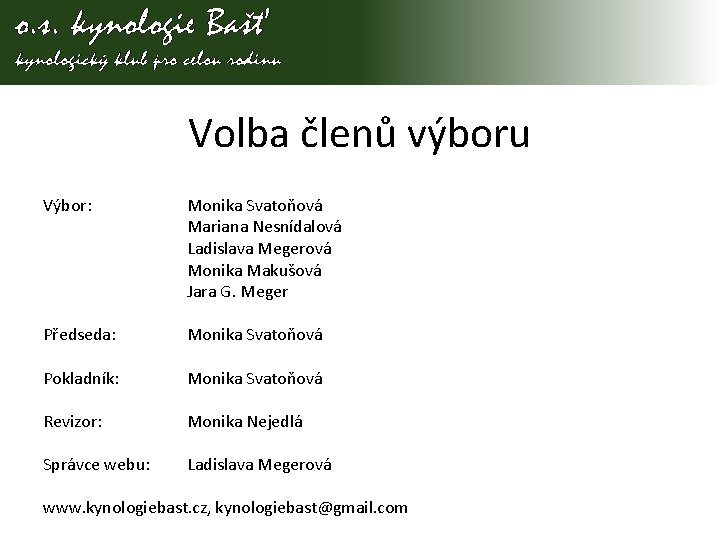 o.s. kynologie Bašť
kynologický klub pro celou rodinu

Volba členů výboru

Výbor: Monika Svatoňová
Mariana Nesnídalová
Ladislava Megerová
Monika Makušová
Jara G. Meger

Předseda: Monika Svatoňová

Pokladník: Monika Svatoňová

Revizor: Monika Nejedlá

Správce webu: Ladislava Megerová

www.kynologiebast.cz, kynologiebast@gmail.com